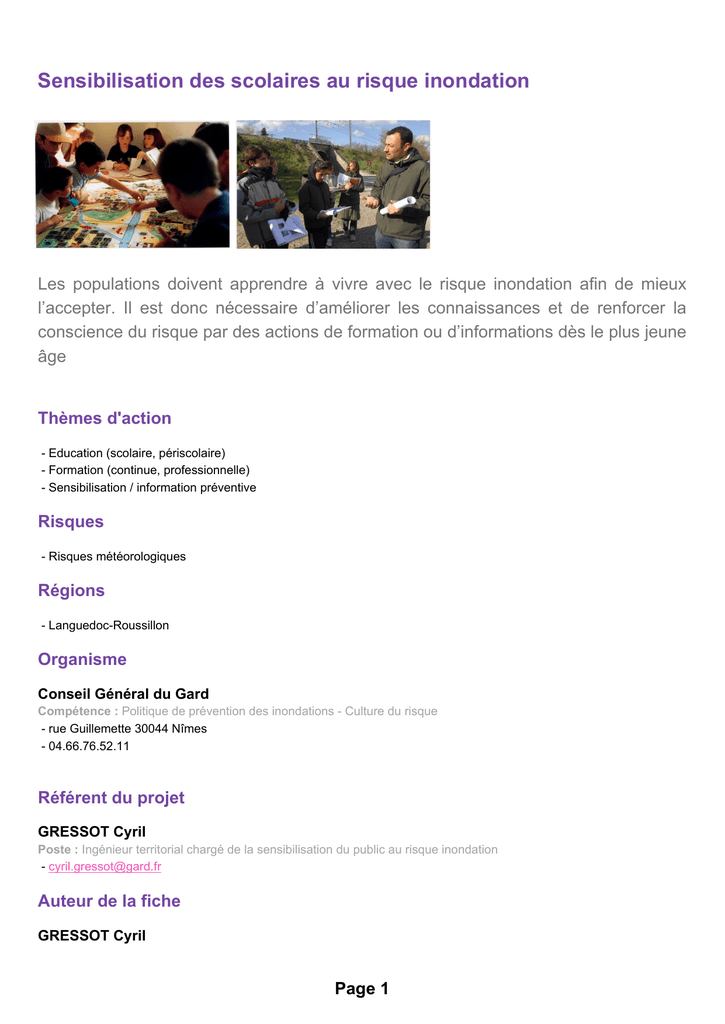 Sensibilisation des scolaires au risque inondation

Les populations doivent apprendre à vivre avec le risque inondation afin de mieux l'accepter. Il est donc nécessaire d'améliorer les connaissances et de renforcer la conscience du risque par des actions de formation ou d'informations dès le plus jeune âge

Thèmes d'action

- Education (scolaire, périscolaire)
- Formation (continue, professionnelle)
- Sensibilisation / information préventive

Risques

- Risques météorologiques

Régions

- Languedoc-Roussillon

Organisme

Conseil Général du Gard
Compétence : Politique de prévention des inondations - Culture du risque
- rue Guillemette 30044 Nîmes
- 04.66.76.52.11

Référent du projet

GRESSOT Cyril
Poste : Ingénieur territorial chargé de la sensibilisation du public au risque inondation
- cyril.gressot@gard.fr

Auteur de la fiche

GRESSOT Cyril

Page 1